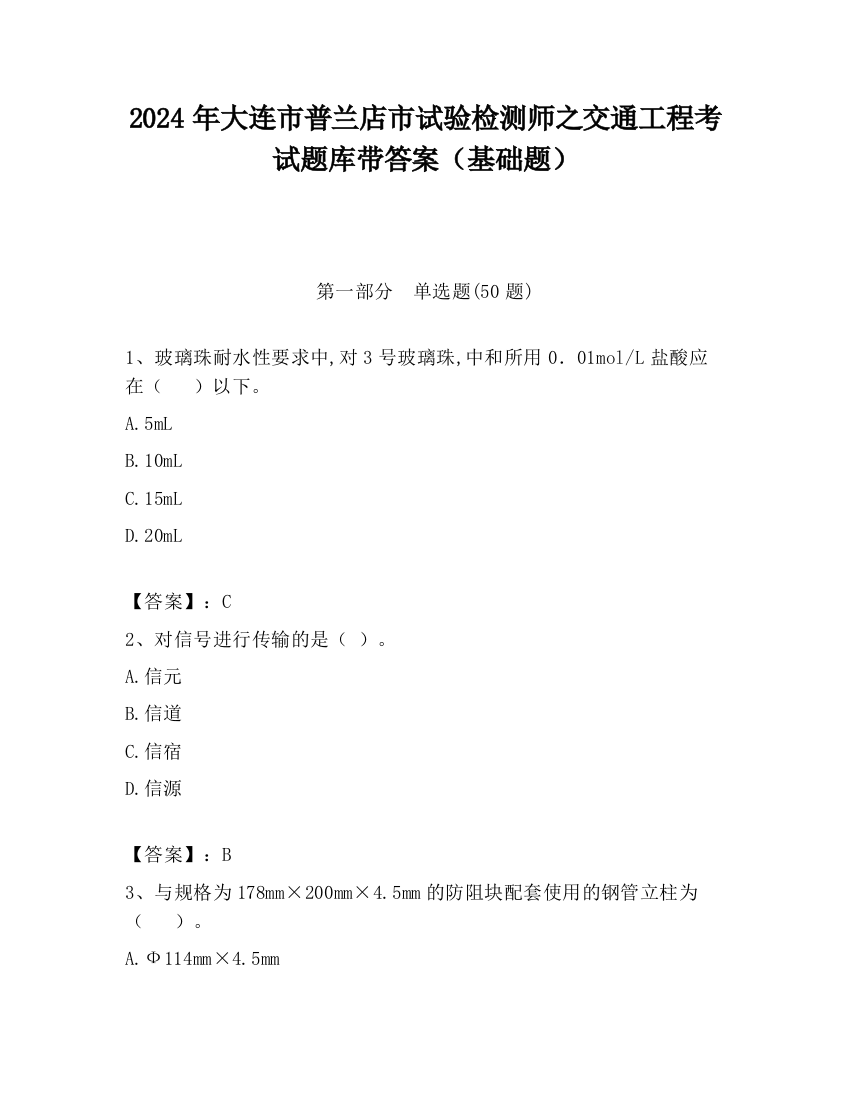 2024 年大连市普兰店市试验检测师之交通工程考试题库带答案（基础题）

第一部分　单选题(50 题)

1、玻璃珠耐水性要求中,对 3 号玻璃珠,中和所用 0．01mol/L 盐酸应在（　　）以下。

A. 5mL

B. 10mL

C. 15mL

D. 20mL

【答案】：C

2、对信号进行传输的是（ ）。

A. 信元

B. 信道

C. 信宿

D. 信源

【答案】：B

3、与规格为 178mm×200mm×4.5mm 的防阻块配套使用的钢管立柱为（　　）。

A. Φ114mm×4.5mm